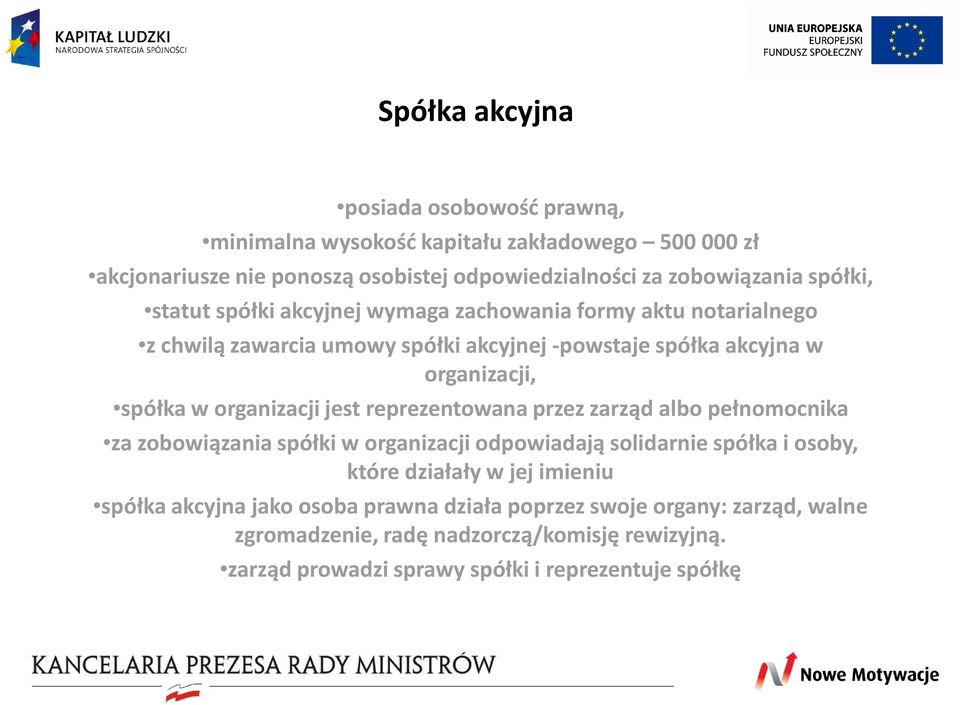 KAPITAŁ LUDZKI
NARODOWA STRATEGIA SPÓJNOŚCI

UNIA EUROPEJSKA
EUROPEJSKI
FUNDUSZ SPOŁECZNY

Spółka akcyjna

•posiada osobowość prawną,
•minimalna wysokość kapitału zakładowego – 500 000 zł
•akcjonariusze nie ponoszą osobistej odpowiedzialności za zobowiązania spółki,
•statut spółki akcyjnej wymaga zachowania formy aktu notarialnego
•z chwilą zawarcia umowy spółki akcyjnej -powstaje spółka akcyjna w organizacji,
•spółka w organizacji jest reprezentowana przez zarząd albo pełnomocnika
•za zobowiązania spółki w organizacji odpowiadają solidarnie spółka i osoby, które działały w jej imieniu
•spółka akcyjna jako osoba prawna działa poprzez swoje organy: zarząd, walne zgromadzenie, radę nadzorczą/komisję rewizyjną.
•zarząd prowadzi sprawy spółki i reprezentuje spółkę

KANCELARIA PREZESA RADY MINISTRÓW

Nowe Motywacje